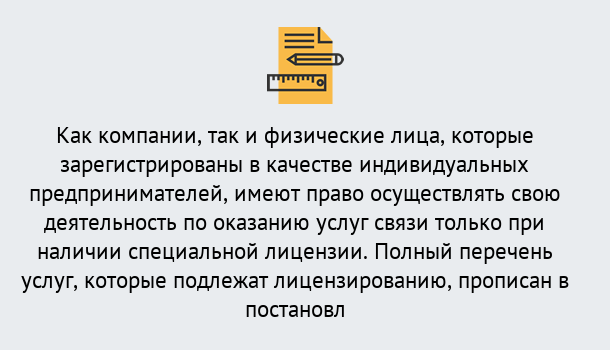 Как компании, так и физические лица, которые зарегистрированы в качестве индивидуальных предпринимателей, имеют право осуществлять свою деятельность по оказанию услуг связи только при наличии специальной лицензии. Полный перечень услуг, которые подлежат лицензированию, прописан в постановл